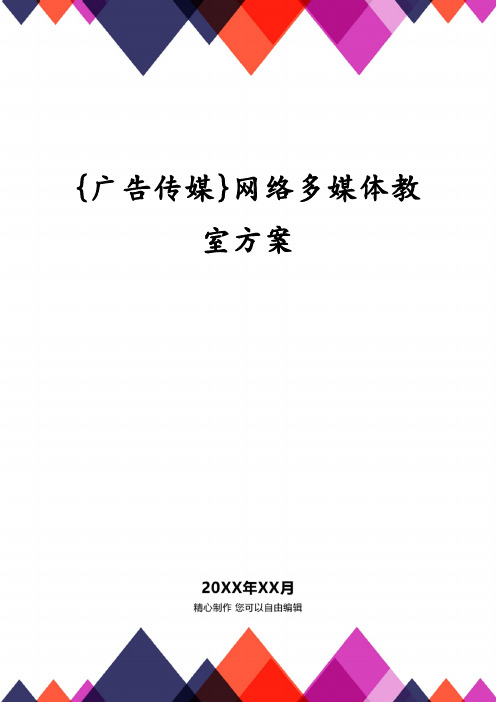 {广告传媒}网络多媒体教室方案

20XX年XX月

精心制作 您可以自由编辑